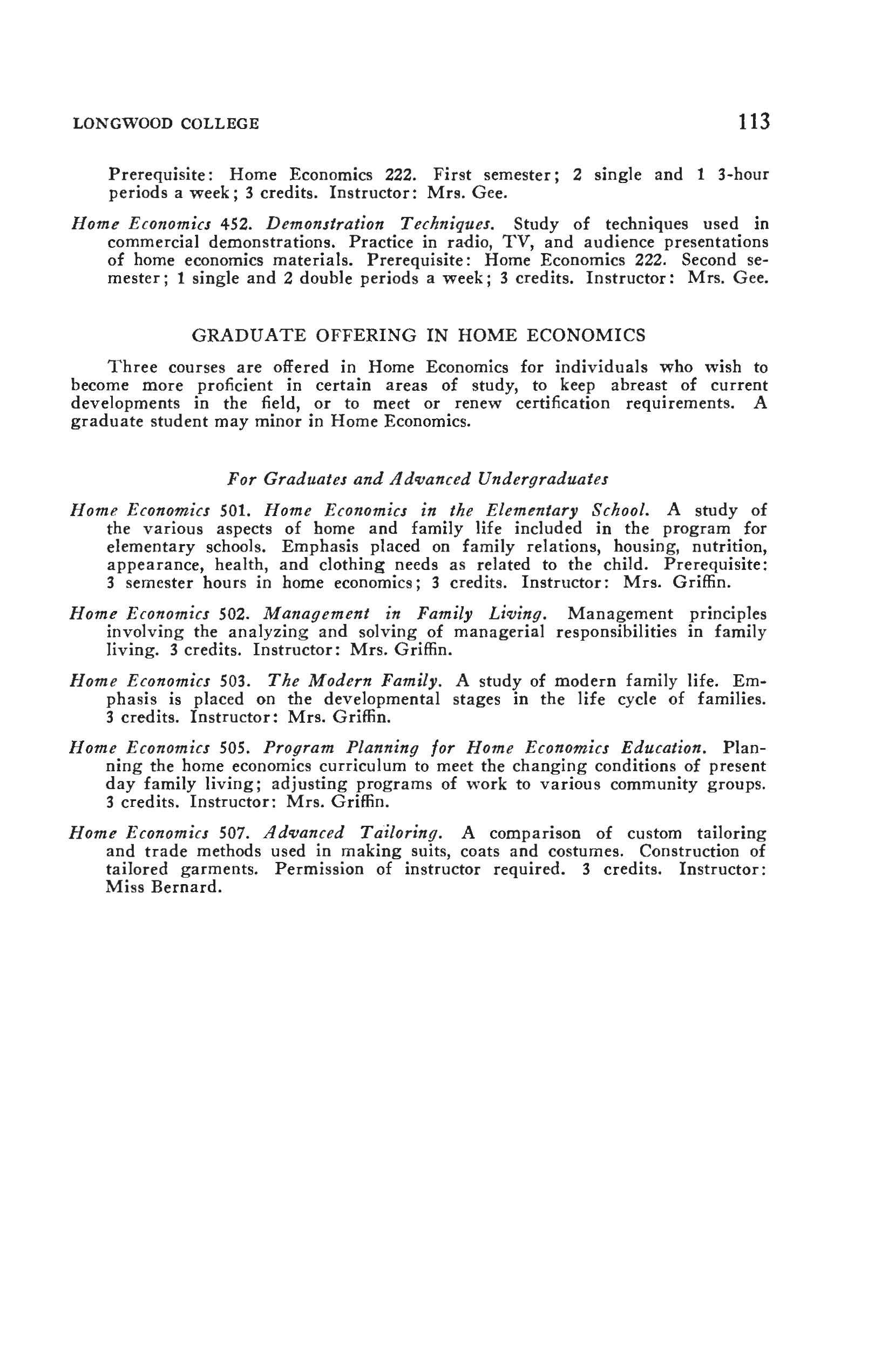 LONGWOOD COLLEGE 113

Prerequisite: Home Economics 222. First semester; 2 single and 1 3-hour periods a week; 3 credits. Instructor: Mrs. Gee.

Home Economics 452. Demonstration Techniques. Study of techniques used in commercial demonstrations. Practice in radio, TV, and audience presentations of home economics materials. Prerequisite: Home Economics 222. Second semester; 1 single and 2 double periods a week; 3 credits. Instructor: Mrs. Gee.

GRADUATE OFFERING IN HOME ECONOMICS

Three courses are offered in Home Economics for individuals who wish to become more proficient in certain areas of study, to keep abreast of current developments in the field, or to meet or renew certification requirements. A graduate student may minor in Home Economics.

For Graduates and Advanced Undergraduates

Home Economics 501. Home Economics in the Elementary School. A study of the various aspects of home and family life included in the program for elementary schools. Emphasis placed on family relations, housing, nutrition, appearance, health, and clothing needs as related to the child. Prerequisite: 3 semester hours in home economics; 3 credits. Instructor: Mrs. Griffin.

Home Economics 502. Management in Family Living. Management principles involving the analyzing and solving of managerial responsibilities in family living. 3 credits. Instructor: Mrs. Griffin.

Home Economics 503. The Modern Family. A study of modern family life. Emphasis is placed on the developmental stages in the life cycle of families. 3 credits. Instructor: Mrs. Griffin.

Home Economics 505. Program Planning for Home Economics Education. Planning the home economics curriculum to meet the changing conditions of present day family living; adjusting programs of work to various community groups. 3 credits. Instructor: Mrs. Griffin.

Home Economics 507. Advanced Tailoring. A comparison of custom tailoring and trade methods used in making suits, coats and costumes. Construction of tailored garments. Permission of instructor required. 3 credits. Instructor: Miss Bernard.